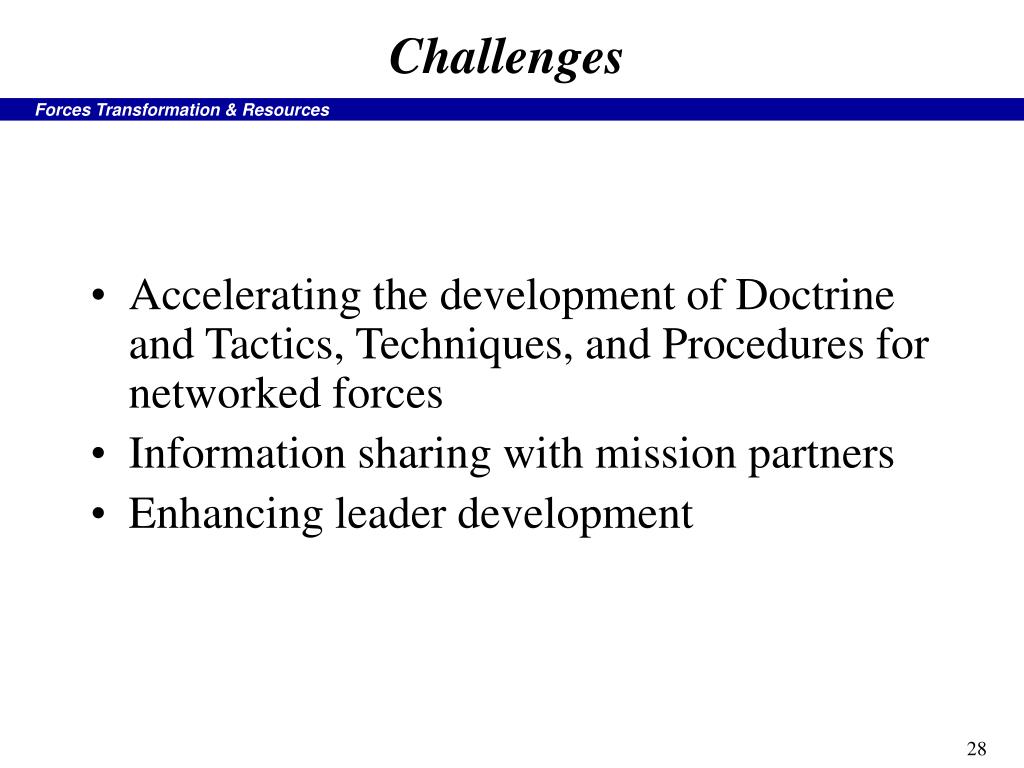 Challenges

Forces Transformation & Resources

• Accelerating the development of Doctrine and Tactics, Techniques, and Procedures for networked forces
• Information sharing with mission partners
• Enhancing leader development

28